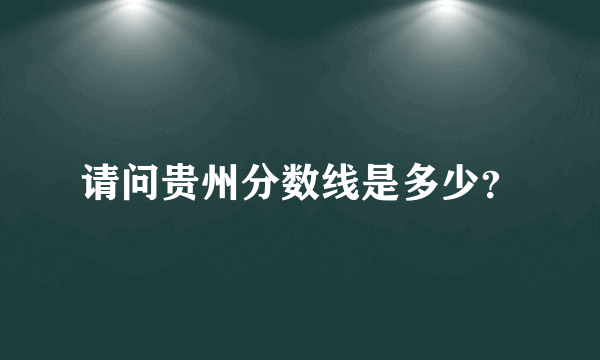 请问贵州分数线是多少?